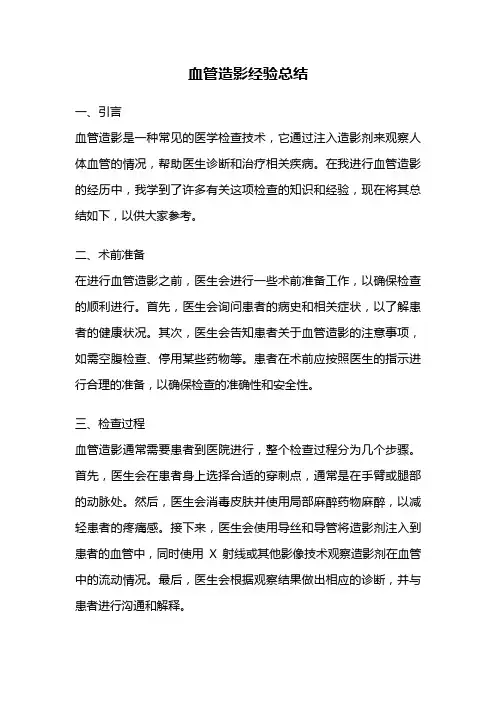 血管造影经验总结

一、引言

血管造影是一种常见的医学检查技术，它通过注入造影剂来观察人体血管的情况，帮助医生诊断和治疗相关疾病。在我进行血管造影的经历中，我学到了许多有关这项检查的知识和经验，现在将其总结如下，以供大家参考。

二、术前准备

在进行血管造影之前，医生会进行一些术前准备工作，以确保检查的顺利进行。首先，医生会询问患者的病史和相关症状，以了解患者的健康状况。其次，医生会告知患者关于血管造影的注意事项，如需空腹检查、停用某些药物等。患者在术前应按照医生的指示进行合理的准备，以确保检查的准确性和安全性。

三、检查过程

血管造影通常需要患者到医院进行，整个检查过程分为几个步骤。首先，医生会在患者身上选择合适的穿刺点，通常是在手臂或腿部的动脉处。然后，医生会消毒皮肤并使用局部麻醉药物麻醉，以减轻患者的疼痛感。接下来，医生会使用导丝和导管将造影剂注入到患者的血管中，同时使用 X 射线或其他影像技术观察造影剂在血管中的流动情况。最后，医生会根据观察结果做出相应的诊断，并与患者进行沟通和解释。